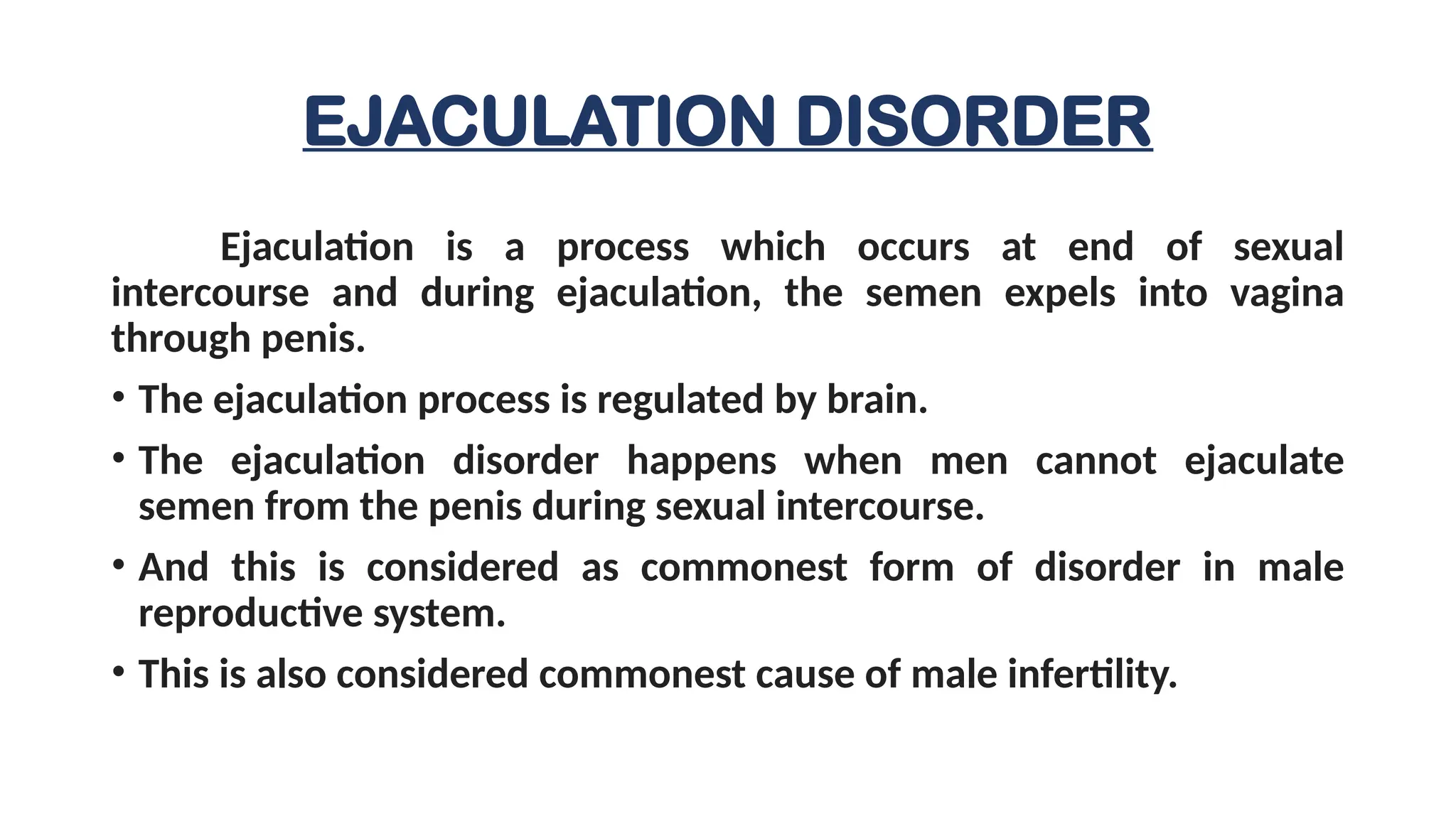 EJACULATION DISORDER

Ejaculation is a process which occurs at end of sexual intercourse and during ejaculation, the semen expels into vagina through penis.

• The ejaculation process is regulated by brain.
• The ejaculation disorder happens when men cannot ejaculate semen from the penis during sexual intercourse.
• And this is considered as commonest form of disorder in male reproductive system.
• This is also considered commonest cause of male infertility.